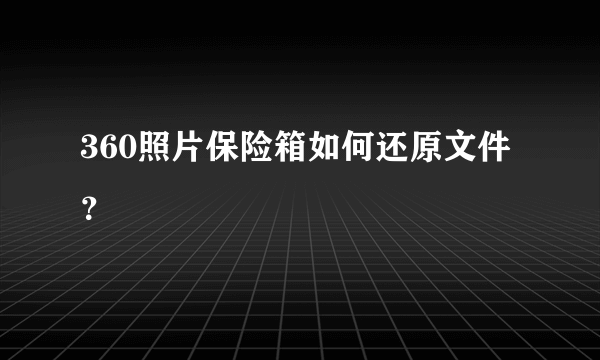 360照片保险箱如何还原文件？